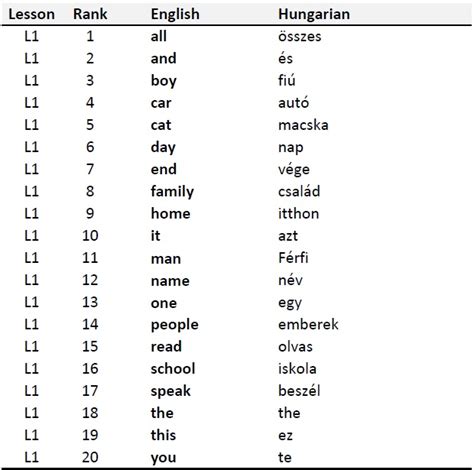 | Lesson | Rank | English | Hungarian |
|---|---|---|---|
| L1 | 1 | all | összes |
| L1 | 2 | and | és |
| L1 | 3 | boy | fiú |
| L1 | 4 | car | autó |
| L1 | 5 | cat | macska |
| L1 | 6 | day | nap |
| L1 | 7 | end | vége |
| L1 | 8 | family | család |
| L1 | 9 | home | itthon |
| L1 | 10 | it | azt |
| L1 | 11 | man | Férfi |
| L1 | 12 | name | név |
| L1 | 13 | one | egy |
| L1 | 14 | people | emberek |
| L1 | 15 | read | olvas |
| L1 | 16 | school | iskola |
| L1 | 17 | speak | beszél |
| L1 | 18 | the | the |
| L1 | 19 | this | ez |
| L1 | 20 | you | te |